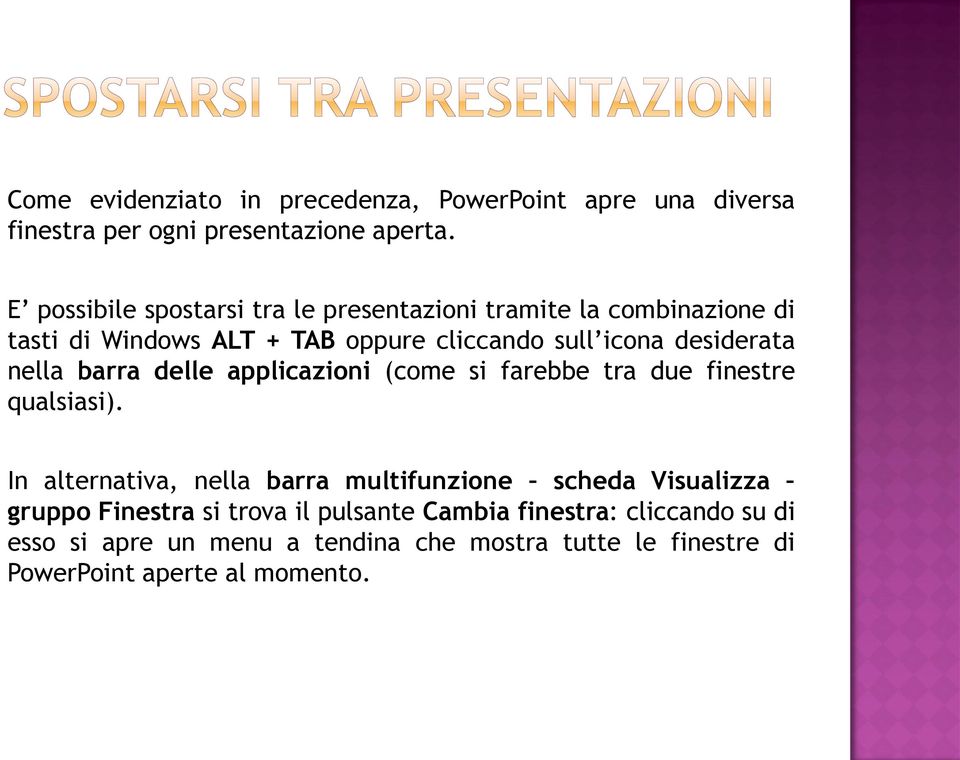 SPOSTARSI TRA PRESENTAZIONI

Come evidenziato in precedenza, PowerPoint apre una diversa finestra per ogni presentazione aperta.

E’ possibile spostarsi tra le presentazioni tramite la combinazione di tasti di Windows ALT + TAB oppure cliccando sull’icona desiderata nella barra delle applicazioni (come si farebbe tra due finestre qualsiasi).

In alternativa, nella barra multifunzione – scheda Visualizza – gruppo Finestra si trova il pulsante Cambia finestra: cliccando su di esso si apre un menu a tendina che mostra tutte le finestre di PowerPoint aperte al momento.